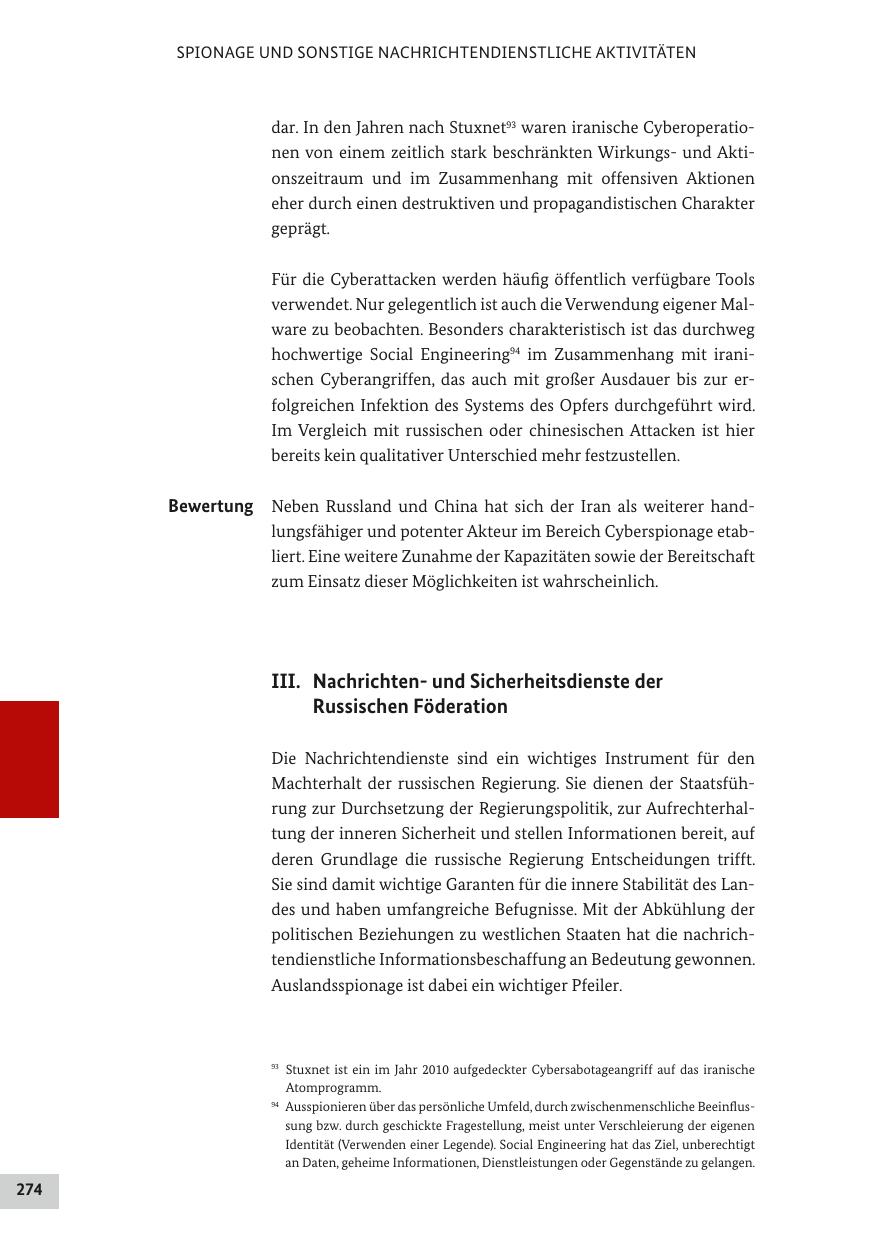 SPIONAGE UND SONSTIGE NACHRICHTENDIENSTLICHE AKTIVITÄTEN

dar. In den Jahren nach Stuxnet$^{93}$ waren iranische Cyberoperationen von einem zeitlich stark beschränkten Wirkungs- und Aktionszeitraum und im Zusammenhang mit offensiven Aktionen eher durch einen destruktiven und propagandistischen Charakter geprägt.

Für die Cyberattacken werden häufig öffentlich verfügbare Tools verwendet. Nur gelegentlich ist auch die Verwendung eigener Malware zu beobachten. Besonders charakteristisch ist das durchweg hochwertige Social Engineering$^{94}$ im Zusammenhang mit iranischen Cyberangriffen, das auch mit großer Ausdauer bis zur erfolgreichen Infektion des Systems des Opfers durchgeführt wird. Im Vergleich mit russischen oder chinesischen Attacken ist hier bereits kein qualitativer Unterschied mehr festzustellen.

Bewertung

Neben Russland und China hat sich der Iran als weiterer handlungsfähiger und potenter Akteur im Bereich Cyberspionage etabliert. Eine weitere Zunahme der Kapazitäten sowie der Bereitschaft zum Einsatz dieser Möglichkeiten ist wahrscheinlich.

III. Nachrichten- und Sicherheitsdienste der Russischen Föderation

Die Nachrichtendienste sind ein wichtiges Instrument für den Machterhalt der russischen Regierung. Sie dienen der Staatsführung zur Durchsetzung der Regierungspolitik, zur Aufrechterhaltung der inneren Sicherheit und stellen Informationen bereit, auf deren Grundlage die russische Regierung Entscheidungen trifft. Sie sind damit wichtige Garanten für die innere Stabilität des Landes und haben umfangreiche Befugnisse. Mit der Abkühlung der politischen Beziehungen zu westlichen Staaten hat die nachrichtendienstliche Informationsbeschaffung an Bedeutung gewonnen. Auslandsspionage ist dabei ein wichtiger Pfeiler.

$^{93}$ Stuxnet ist ein im Jahr 2010 aufgedeckter Cybersabotageangriff auf das iranische Atomprogramm.
$^{94}$ Ausspionieren über das persönliche Umfeld, durch zwischenmenschliche Beeinflussung bzw. durch geschickte Fragestellung, meist unter Verschleierung der eigenen Identität (Verwenden einer Legende). Social Engineering hat das Ziel, unberechtigt an Daten, geheime Informationen, Dienstleistungen oder Gegenstände zu gelangen.

274